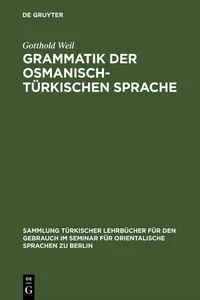 DE GRUYTER

Gotthold Weil

GRAMMATIK DER OSMANISCH-TÜRKISCHEN SPRACHE

SAMMLUNG TÜRKISCHER LEHRBÜCHER FÜR DEN GEBRAUCH IM SEMINAR FÜR ORIENTALISCHE SPRACHEN ZU BERLIN

DE G